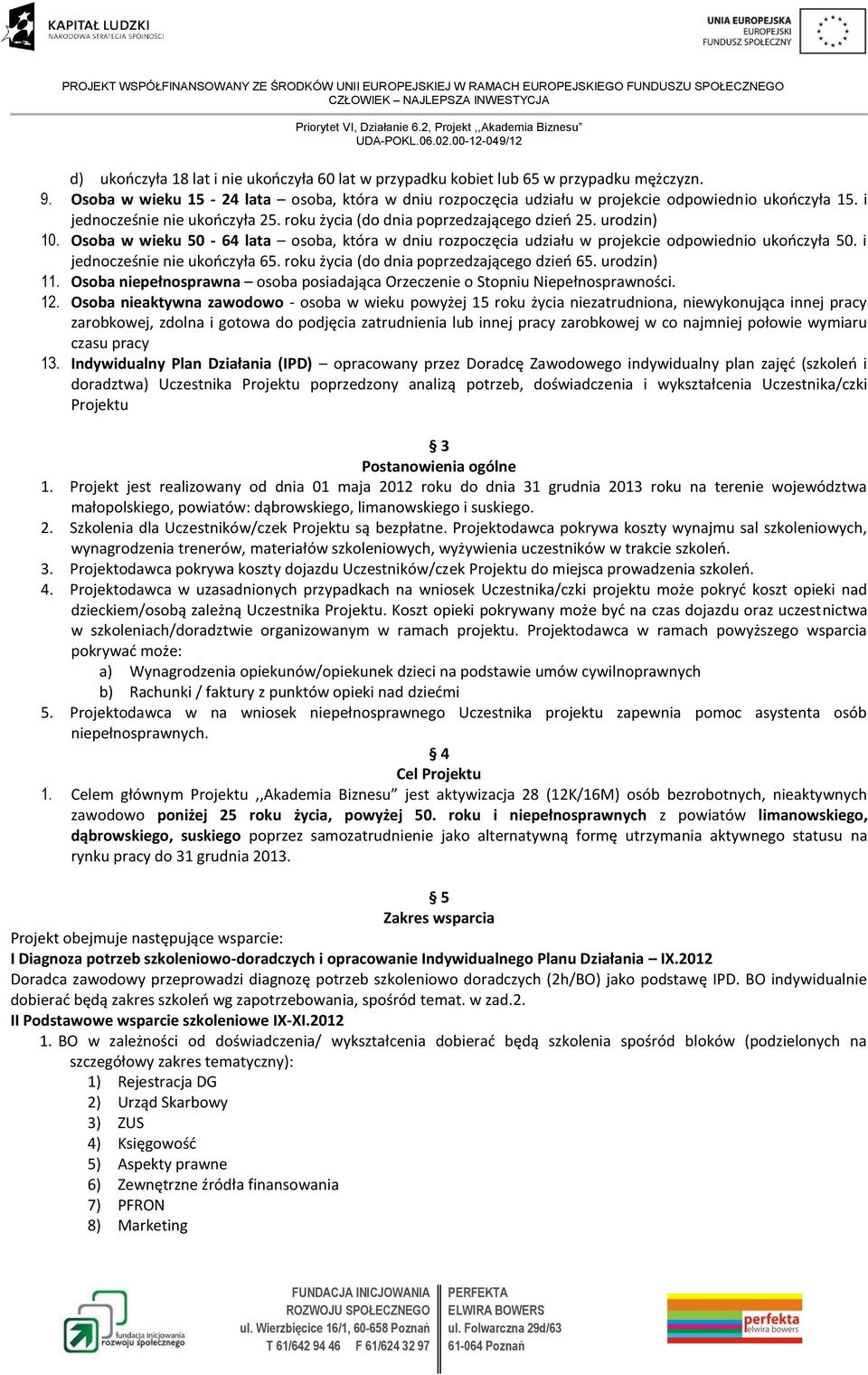 KAPITAŁ LUDZKI
NARODOWA STRATEGIA SPÓJNOŚCI

UNIA EUROPEJSKA
EUROPEJSKI
FUNDUSZ SPOŁECZNY

PROJEKT WSPÓŁFINANSOWANY ZE ŚRODKÓW UNII EUROPEJSKIEJ W RAMACH EUROPEJSKIEGO FUNDUSZU SPOŁECZNEGO
CZŁOWIEK – NAJLEPSZA INWESTYCJA

Priorytet VI, Działanie 6.2, Projekt ,,Akademia Biznesu"
UDA-POKL.06.02.00-12-049/12

d) ukończyła 18 lat i nie ukończyła 60 lat w przypadku kobiet lub 65 w przypadku mężczyzn.
9. Osoba w wieku 15 - 24 lata – osoba, która w dniu rozpoczęcia udziału w projekcie odpowiednio ukończyła 15. i jednocześnie nie ukończyła 25. roku życia (do dnia poprzedzającego dzień 25. urodzin)
10. Osoba w wieku 50 - 64 lata – osoba, która w dniu rozpoczęcia udziału w projekcie odpowiednio ukończyła 50. i jednocześnie nie ukończyła 65. roku życia (do dnia poprzedzającego dzień 65. urodzin)
11. Osoba niepełnosprawna – osoba posiadająca Orzeczenie o Stopniu Niepełnosprawności.
12. Osoba nieaktywna zawodowo - osoba w wieku powyżej 15 roku życia niezatrudniona, niewykonująca innej pracy zarobkowej, zdolna i gotowa do podjęcia zatrudnienia lub innej pracy zarobkowej w co najmniej połowie wymiaru czasu pracy
13. Indywidualny Plan Działania (IPD) – opracowany przez Doradcę Zawodowego indywidualny plan zajęć (szkoleń i doradztwa) Uczestnika Projektu poprzedzony analizą potrzeb, doświadczenia i wykształcenia Uczestnika/czki Projektu

§ 3
Postanowienia ogólne
1. Projekt jest realizowany od dnia 01 maja 2012 roku do dnia 31 grudnia 2013 roku na terenie województwa małopolskiego, powiatów: dąbrowskiego, limanowskiego i suskiego.
2. Szkolenia dla Uczestników/czek Projektu są bezpłatne. Projektodawca pokrywa koszty wynajmu sal szkoleniowych, wynagrodzenia trenerów, materiałów szkoleniowych, wyżywienia uczestników w trakcie szkoleń.
3. Projektodawca pokrywa koszty dojazdu Uczestników/czek Projektu do miejsca prowadzenia szkoleń.
4. Projektodawca w uzasadnionych przypadkach na wniosek Uczestnika/czki projektu może pokryć koszt opieki nad dzieckiem/osobą zależną Uczestnika Projektu. Koszt opieki pokrywany może być na czas dojazdu oraz uczestnictwa w szkoleniach/doradztwie organizowanym w ramach projektu. Projektodawca w ramach powyższego wsparcia pokrywać może:
a) Wynagrodzenia opiekunów/opiekunek dzieci na podstawie umów cywilnoprawnych
b) Rachunki / faktury z punktów opieki nad dziećmi
5. Projektodawca w na wniosek niepełnosprawnego Uczestnika projektu zapewnia pomoc asystenta osób niepełnosprawnych.

§ 4
Cel Projektu
1. Celem głównym Projektu ,,Akademia Biznesu" jest aktywizacja 28 (12K/16M) osób bezrobotnych, nieaktywnych zawodowo poniżej 25 roku życia, powyżej 50. roku i niepełnosprawnych z powiatów limanowskiego, dąbrowskiego, suskiego poprzez samozatrudnienie jako alternatywną formę utrzymania aktywnego statusu na rynku pracy do 31 grudnia 2013.

§ 5
Zakres wsparcia
Projekt obejmuje następujące wsparcie:
I Diagnoza potrzeb szkoleniowo-doradczych i opracowanie Indywidualnego Planu Działania – IX.2012
Doradca zawodowy przeprowadzi diagnozę potrzeb szkoleniowo doradczych (2h/BO) jako podstawę IPD. BO indywidualnie dobierać będą zakres szkoleń wg zapotrzebowania, spośród temat. w zad.2.
II Podstawowe wsparcie szkoleniowe IX-XI.2012
1. BO w zależności od doświadczenia/ wykształcenia dobierać będą szkolenia spośród bloków (podzielonych na szczegółowy zakres tematyczny):
1) Rejestracja DG
2) Urząd Skarbowy
3) ZUS
4) Księgowość
5) Aspekty prawne
6) Zewnętrzne źródła finansowania
7) PFRON
8) Marketing

fundacja inicjowania rozwoju społecznego

FUNDACJA INICJOWANIA ROZWOJU SPOŁECZNEGO
ul. Wierzbięcice 16/1, 60-658 Poznań
T 61/642 94 46 F 61/624 32 97

PERFEKTA ELWIRA BOWERS
ul. Folwarczna 29d/63
61-064 Poznań

perfekta elwira bowers